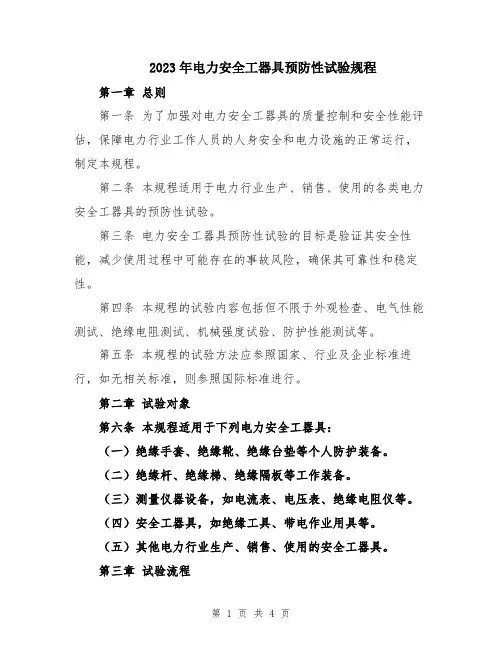 2023年电力安全工器具预防性试验规程

第一章 总则

第一条 为了加强对电力安全工器具的质量控制和安全性能评估，保障电力行业工作人员的人身安全和电力设施的正常运行，制定本规程。

第二条 本规程适用于电力行业生产、销售、使用的各类电力安全工器具的预防性试验。

第三条 电力安全工器具预防性试验的目标是验证其安全性能，减少使用过程中可能存在的事故风险，确保其可靠性和稳定性。

第四条 本规程的试验内容包括但不限于外观检查、电气性能测试、绝缘电阻测试、机械强度试验、防护性能测试等。

第五条 本规程的试验方法应参照国家、行业及企业标准进行，如无相关标准，则参照国际标准进行。

第二章 试验对象

第六条 本规程适用于下列电力安全工器具：

（一）绝缘手套、绝缘靴、绝缘台垫等个人防护装备。

（二）绝缘杆、绝缘梯、绝缘隔板等工作装备。

（三）测量仪器设备，如电流表、电压表、绝缘电阻仪等。

（四）安全工器具，如绝缘工具、带电作业用具等。

（五）其他电力行业生产、销售、使用的安全工器具。

第三章 试验流程

第 1 页 共 4 页